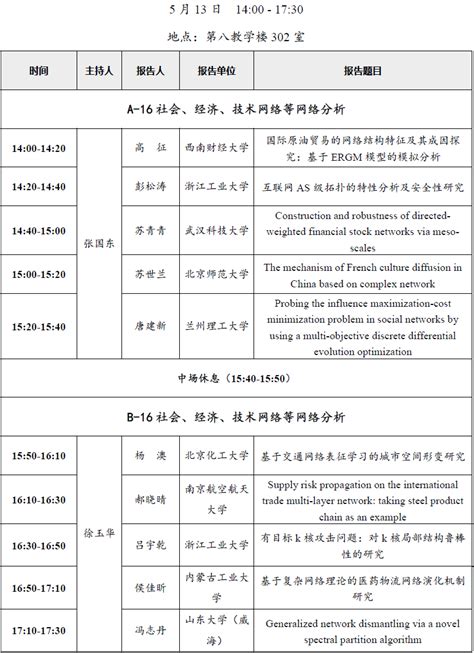 5 月 13 日　14:00 - 17:30

地点：第八教学楼 302 室

| 时间 | 主持人 | 报告人 | 报告单位 | 报告题目 |
|---|---|---|---|---|
| A-16 社会、经济、技术网络等网络分析 | | | | |
| 14:00-14:20 | 张国东 | 高　征 | 西南财经大学 | 国际原油贸易的网络结构特征及其成因探究：基于 ERGM 模型的模拟分析 |
| 14:20-14:40 | | 彭松涛 | 浙江工业大学 | 互联网 AS 级拓扑的特性分析及安全性研究 |
| 14:40-15:00 | | 苏青青 | 武汉科技大学 | Construction and robustness of directed-weighted financial stock networks via meso-scales |
| 15:00-15:20 | | 苏世兰 | 北京师范大学 | The mechanism of French culture diffusion in China based on complex network |
| 15:20-15:40 | | 唐建新 | 兰州理工大学 | Probing the influence maximization-cost minimization problem in social networks by using a multi-objective discrete differential evolution optimization |
| 中场休息（15:40-15:50） | | | | |
| B-16 社会、经济、技术网络等网络分析 | | | | |
| 15:50-16:10 | 徐玉华 | 杨　澳 | 北京化工大学 | 基于交通网络表征学习的城市空间形变研究 |
| 16:10-16:30 | | 郝晓晴 | 南京航空航天大学 | Supply risk propagation on the international trade multi-layer network: taking steel product chain as an example |
| 16:30-16:50 | | 吕宇乾 | 浙江工业大学 | 有目标 k 核攻击问题：对 k 核局部结构鲁棒性的研究 |
| 16:50-17:10 | | 侯佳昕 | 内蒙古工业大学 | 基于复杂网络理论的医药物流网络演化机制研究 |
| 17:10-17:30 | | 冯志丹 | 山东大学（威海） | Generalized network dismantling via a novel spectral partition algorithm |